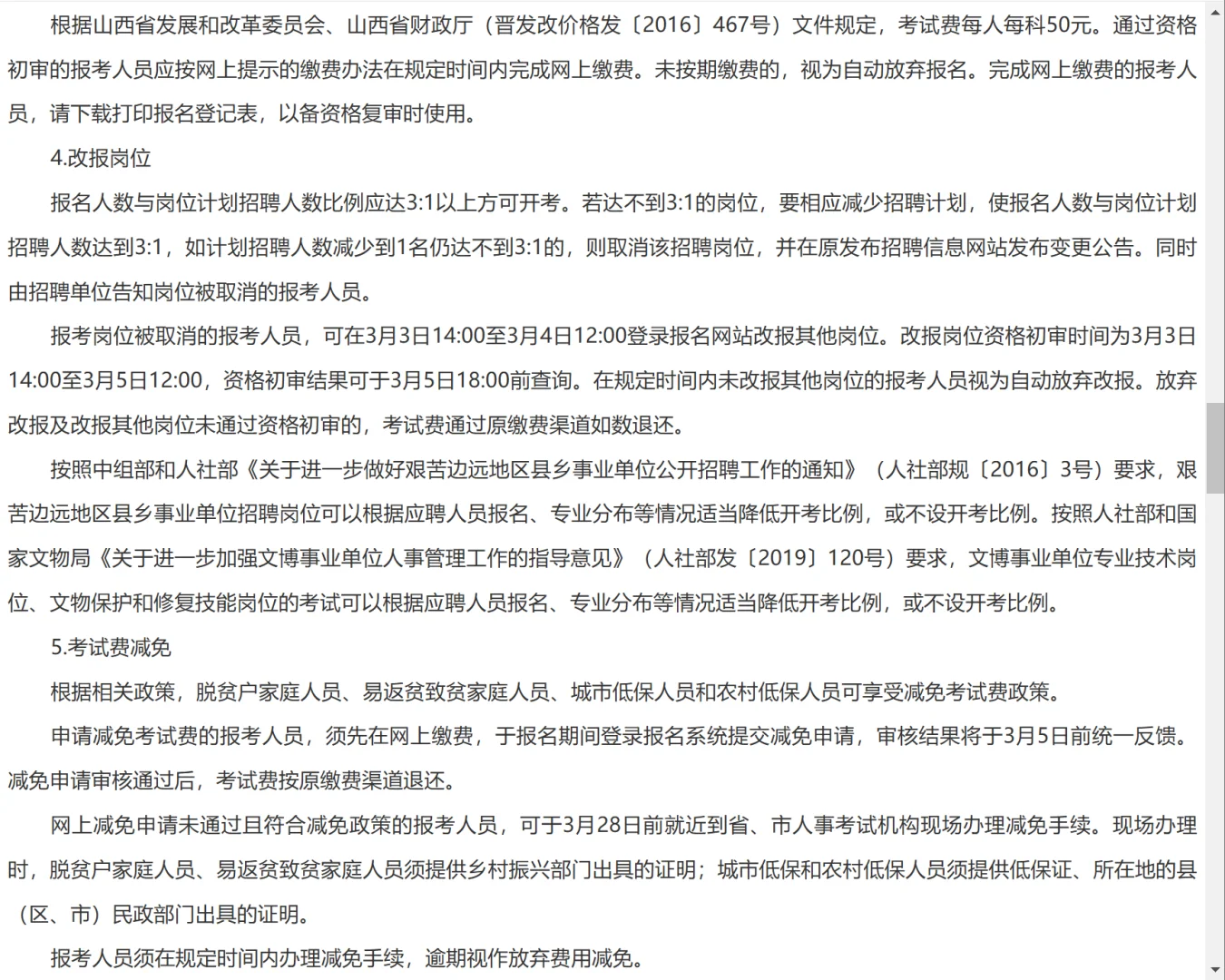 根据山西省发展和改革委员会、山西省财政厅（晋发改价格发〔2016〕467号）文件规定，考试费每人每科50元。通过资格初审的报考人员应按网上提示的缴费办法在规定时间内完成网上缴费。未按期缴费的，视为自动放弃报名。完成网上缴费的报考人员，请下载打印报名登记表，以备资格复审时使用。

4.改报岗位

报名人数与岗位计划招聘人数比例应达3:1以上方可开考。若达不到3:1的岗位，要相应减少招聘计划，使报名人数与岗位计划招聘人数达到3:1，如计划招聘人数减少到1名仍达不到3:1的，则取消该招聘岗位，并在原发布招聘信息网站发布变更公告。同时由招聘单位告知岗位被取消的报考人员。

报考岗位被取消的报考人员，可在3月3日14:00至3月4日12:00登录报名网站改报其他岗位。改报岗位资格初审时间为3月3日14:00至3月5日12:00，资格初审结果可于3月5日18:00前查询。在规定时间内未改报其他岗位的报考人员视为自动放弃改报。放弃改报及改报其他岗位未通过资格初审的，考试费通过原缴费渠道如数退还。

按照中组部和人社部《关于进一步做好艰苦边远地区县乡事业单位公开招聘工作的通知》（人社部规〔2016〕3号）要求，艰苦边远地区县乡事业单位招聘岗位可以根据应聘人员报名、专业分布等情况适当降低开考比例，或不设开考比例。按照人社部和国家文物局《关于进一步加强文博事业单位人事管理工作的指导意见》（人社部发〔2019〕120号）要求，文博事业单位专业技术岗位、文物保护和修复技能岗位的考试可以根据应聘人员报名、专业分布等情况适当降低开考比例，或不设开考比例。

5.考试费减免

根据相关政策，脱贫户家庭人员、易返贫致贫家庭人员、城市低保人员和农村低保人员可享受减免考试费政策。

申请减免考试费的报考人员，须先在网上缴费，于报名期间登录报名系统提交减免申请，审核结果将于3月5日前统一反馈。减免申请审核通过后，考试费按原缴费渠道退还。

网上减免申请未通过且符合减免政策的报考人员，可于3月28日前就近到省、市人事考试机构现场办理减免手续。现场办理时，脱贫户家庭人员、易返贫致贫家庭人员须提供乡村振兴部门出具的证明；城市低保和农村低保人员须提供低保证、所在地的县（区、市）民政部门出具的证明。

报考人员须在规定时间内办理减免手续，逾期视作放弃费用减免。